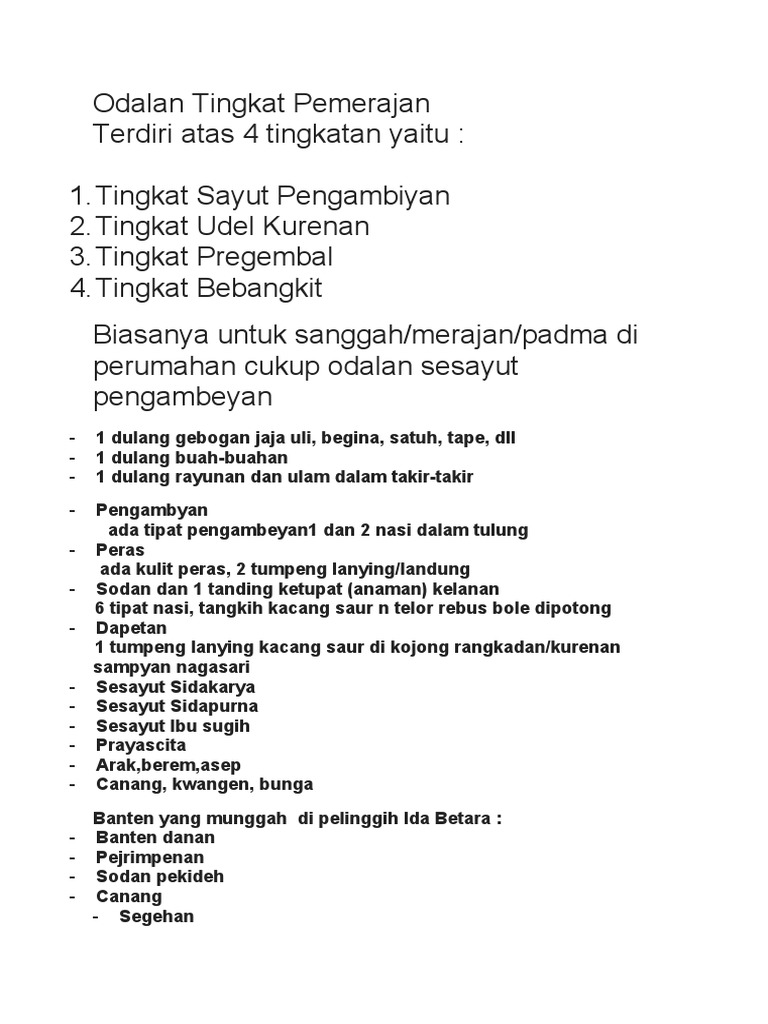 Odalan Tingkat Pemerajan
Terdiri atas 4 tingkatan yaitu :

1. Tingkat Sayut Pengambiyan
2. Tingkat Udel Kurenan
3. Tingkat Pregembal
4. Tingkat Bebangkit

Biasanya untuk sanggah/merajan/padma di perumahan cukup odalan sesayut pengambeyan

- 1 dulang gebogan jaja uli, begina, satuh, tape, dll
- 1 dulang buah-buahan
- 1 dulang rayunan dan ulam dalam takir-takir

- Pengambyan
ada tipat pengambeyan1 dan 2 nasi dalam tulung
- Peras
ada kulit peras, 2 tumpeng lanying/landung
- Sodan dan 1 tanding ketupat (anaman) kelanan
6 tipat nasi, tangkih kacang saur n telor rebus bole dipotong
- Dapetan
1 tumpeng lanying kacang saur di kojong rangkadan/kurenan sampyan nagasari
- Sesayut Sidakarya
- Sesayut Sidapurna
- Sesayut Ibu sugih
- Prayascita
- Arak,berem,asep
- Canang, kwangen, bunga

Banten yang munggah di pelinggih Ida Betara :
- Banten danan
- Pejrimpenan
- Sodan pekideh
- Canang
- Segehan